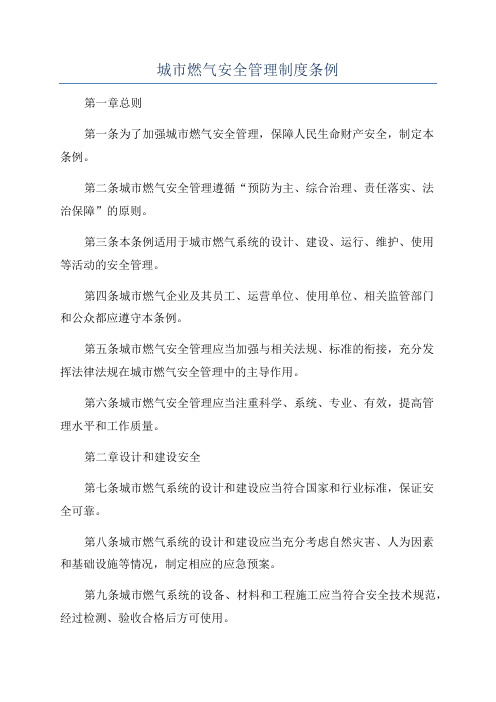 城市燃气安全管理制度条例

第一章总则

第一条为了加强城市燃气安全管理，保障人民生命财产安全，制定本条例。

第二条城市燃气安全管理遵循“预防为主、综合治理、责任落实、法治保障”的原则。

第三条本条例适用于城市燃气系统的设计、建设、运行、维护、使用等活动的安全管理。

第四条城市燃气企业及其员工、运营单位、使用单位、相关监管部门和公众都应遵守本条例。

第五条城市燃气安全管理应当加强与相关法规、标准的衔接，充分发挥法律法规在城市燃气安全管理中的主导作用。

第六条城市燃气安全管理应当注重科学、系统、专业、有效，提高管理水平和工作质量。

第二章设计和建设安全

第七条城市燃气系统的设计和建设应当符合国家和行业标准，保证安全可靠。

第八条城市燃气系统的设计和建设应当充分考虑自然灾害、人为因素和基础设施等情况，制定相应的应急预案。

第九条城市燃气系统的设备、材料和工程施工应当符合安全技术规范，经过检测、验收合格后方可使用。